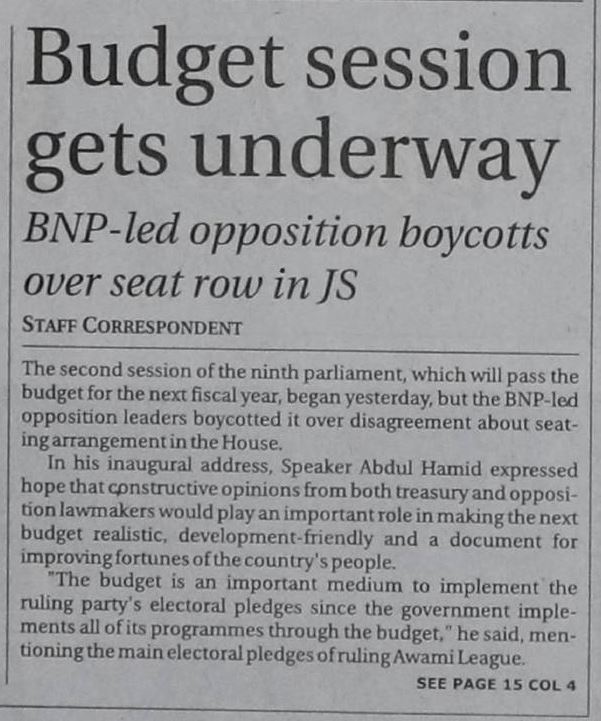 Budget session gets underway

BNP-led opposition boycotts over seat row in JS

STAFF CORRESPONDENT

The second session of the ninth parliament, which will pass the budget for the next fiscal year, began yesterday, but the BNP-led opposition leaders boycotted it over disagreement about seating arrangement in the House.

In his inaugural address, Speaker Abdul Hamid expressed hope that constructive opinions from both treasury and opposition lawmakers would play an important role in making the next budget realistic, development-friendly and a document for improving fortunes of the country's people.

"The budget is an important medium to implement the ruling party's electoral pledges since the government implements all of its programmes through the budget," he said, mentioning the main electoral pledges of ruling Awami League.

SEE PAGE 15 COL 4